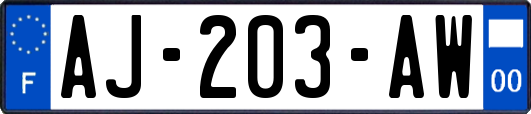 F
AJ-203-AW
00